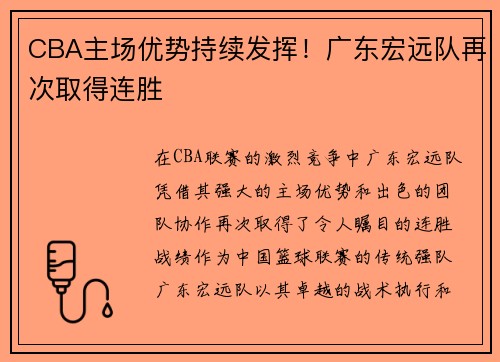 CBA主场优势持续发挥！广东宏远队再次取得连胜

在CBA联赛的激烈竞争中广东宏远队凭借其强大的主场优势和出色的团队协作再次取得了令人瞩目的连胜战绩作为中国篮球联赛的传统强队广东宏远队以其卓越的战术执行和